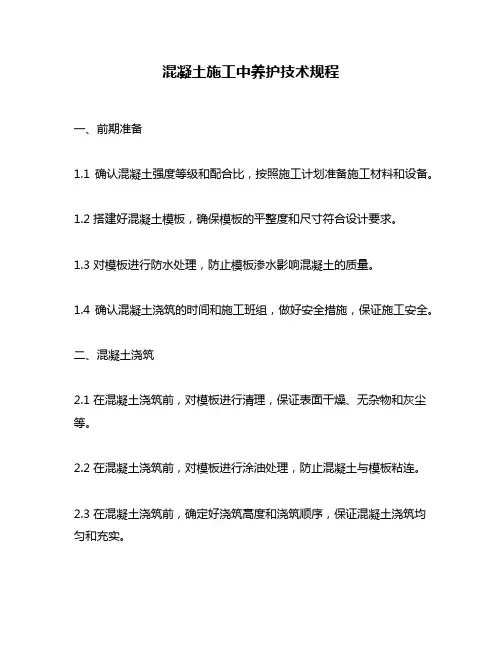 混凝土施工中养护技术规程

一、前期准备

1.1 确认混凝土强度等级和配合比，按照施工计划准备施工材料和设备。

1.2 搭建好混凝土模板，确保模板的平整度和尺寸符合设计要求。

1.3 对模板进行防水处理，防止模板渗水影响混凝土的质量。

1.4 确认混凝土浇筑的时间和施工班组，做好安全措施，保证施工安全。

二、混凝土浇筑

2.1 在混凝土浇筑前，对模板进行清理，保证表面干燥、无杂物和灰尘等。

2.2 在混凝土浇筑前，对模板进行涂油处理，防止混凝土与模板粘连。

2.3 在混凝土浇筑前，确定好浇筑高度和浇筑顺序，保证混凝土浇筑均匀和充实。